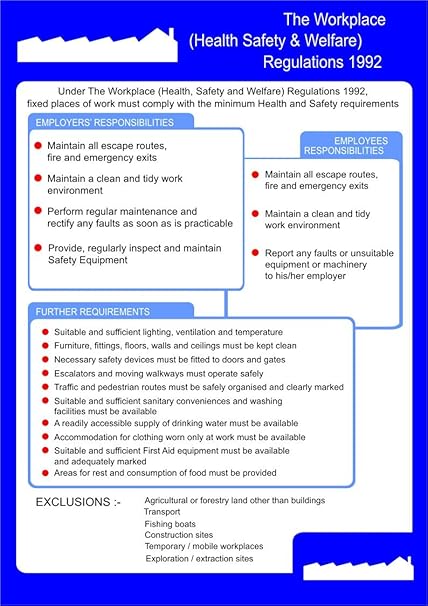 The Workplace
(Health Safety & Welfare)
Regulations 1992

Under The Workplace (Health, Safety and Welfare) Regulations 1992, fixed places of work must comply with the minimum Health and Safety requirements

EMPLOYERS' RESPONSIBILITIES

Maintain all escape routes, fire and emergency exits

Maintain a clean and tidy work environment

Perform regular maintenance and rectify any faults as soon as is practicable

Provide, regularly inspect and maintain Safety Equipment

EMPLOYEES RESPONSIBILITIES

Maintain all escape routes, fire and emergency exits

Maintain a clean and tidy work environment

Report any faults or unsuitable equipment or machinery to his/her employer

FURTHER REQUIREMENTS

Suitable and sufficient lighting, ventilation and temperature
Furniture, fittings, floors, walls and ceilings must be kept clean
Necessary safety devices must be fitted to doors and gates
Escalators and moving walkways must operate safely
Traffic and pedestrian routes must be safely organised and clearly marked
Suitable and sufficient sanitary conveniences and washing facilities must be available
A readily accessible supply of drinking water must be available
Accommodation for clothing worn only at work must be available
Suitable and sufficient First Aid equipment must be available and adequately marked
Areas for rest and consumption of food must be provided

EXCLUSIONS :-
Agricultural or forestry land other than buildings
Transport
Fishing boats
Construction sites
Temporary / mobile workplaces
Exploration / extraction sites